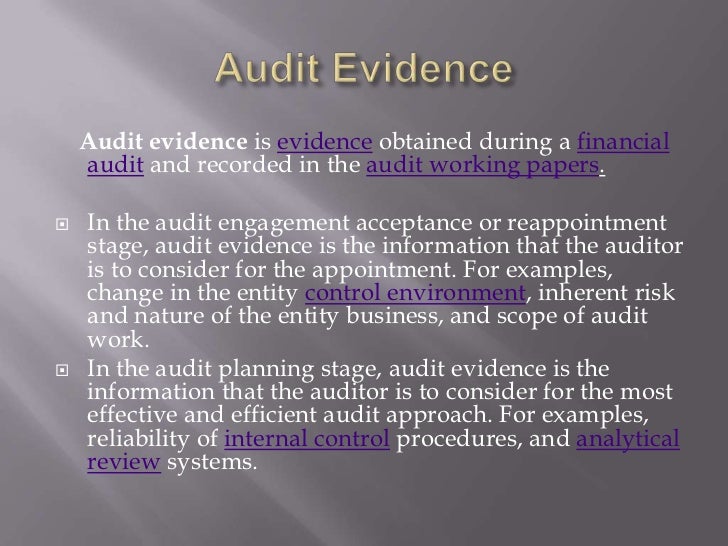 Audit Evidence

Audit evidence is evidence obtained during a financial audit and recorded in the audit working papers.

In the audit engagement acceptance or reappointment stage, audit evidence is the information that the auditor is to consider for the appointment. For examples, change in the entity control environment, inherent risk and nature of the entity business, and scope of audit work.

In the audit planning stage, audit evidence is the information that the auditor is to consider for the most effective and efficient audit approach. For examples, reliability of internal control procedures, and analytical review systems.